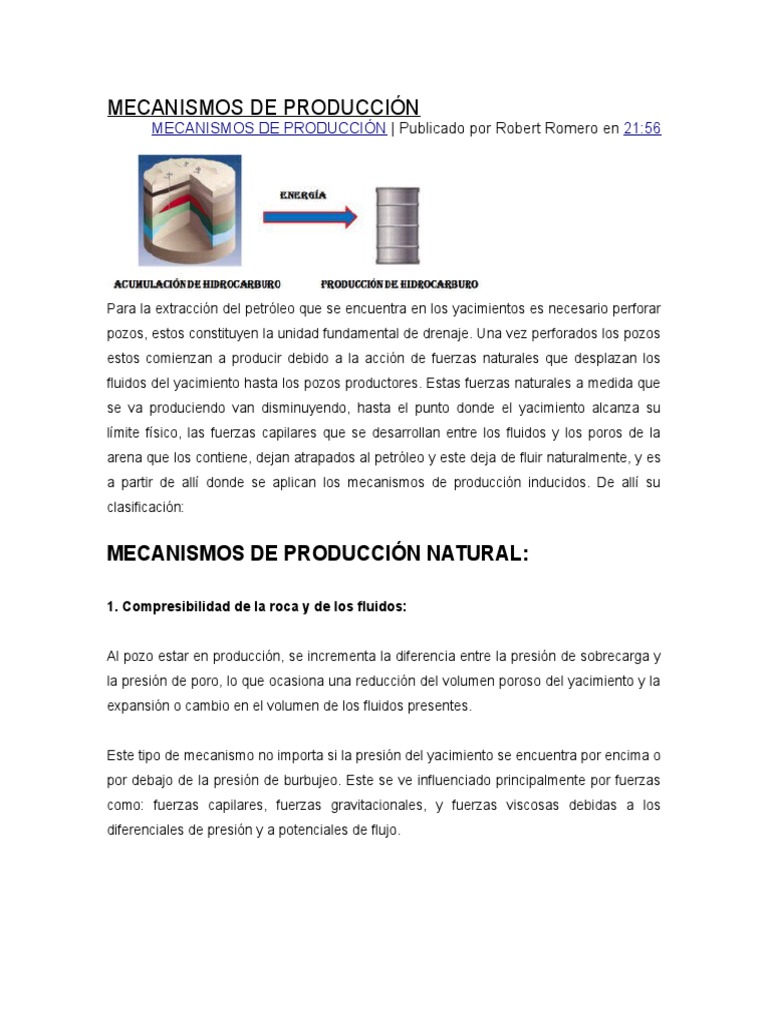 MECANISMOS DE PRODUCCIÓN

MECANISMOS DE PRODUCCIÓN | Publicado por Robert Romero en 21:56

ENERGÍA

ACUMULACIÓN DE HIDROCARBURO

PRODUCCIÓN DE HIDROCARBURO

Para la extracción del petróleo que se encuentra en los yacimientos es necesario perforar pozos, estos constituyen la unidad fundamental de drenaje. Una vez perforados los pozos estos comienzan a producir debido a la acción de fuerzas naturales que desplazan los fluidos del yacimiento hasta los pozos productores. Estas fuerzas naturales a medida que se va produciendo van disminuyendo, hasta el punto donde el yacimiento alcanza su límite físico, las fuerzas capilares que se desarrollan entre los fluidos y los poros de la arena que los contiene, dejan atrapados al petróleo y este deja de fluir naturalmente, y es a partir de allí donde se aplican los mecanismos de producción inducidos. De allí su clasificación:

MECANISMOS DE PRODUCCIÓN NATURAL:

1. Compresibilidad de la roca y de los fluidos:

Al pozo estar en producción, se incrementa la diferencia entre la presión de sobrecarga y la presión de poro, lo que ocasiona una reducción del volumen poroso del yacimiento y la expansión o cambio en el volumen de los fluidos presentes.

Este tipo de mecanismo no importa si la presión del yacimiento se encuentra por encima o por debajo de la presión de burbujeo. Este se ve influenciado principalmente por fuerzas como: fuerzas capilares, fuerzas gravitacionales, y fuerzas viscosas debidas a los diferenciales de presión y a potenciales de flujo.